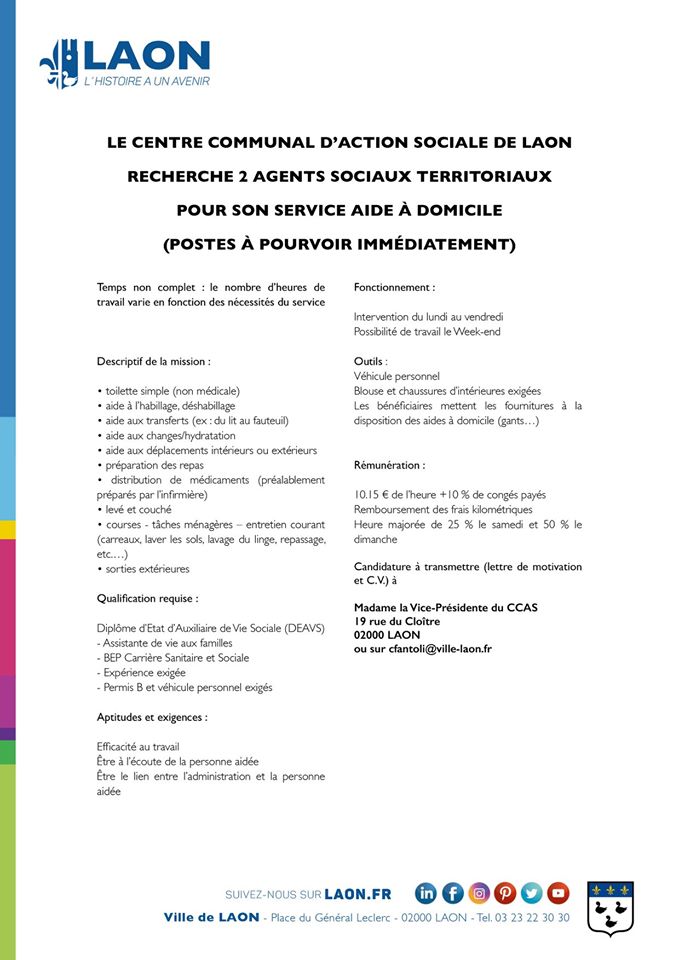 LAON
L'HISTOIRE A UN AVENIR

LE CENTRE COMMUNAL D'ACTION SOCIALE DE LAON

RECHERCHE 2 AGENTS SOCIAUX TERRITORIAUX

POUR SON SERVICE AIDE À DOMICILE

(POSTES À POURVOIR IMMÉDIATEMENT)

Temps non complet : le nombre d'heures de travail varie en fonction des nécessités du service

Descriptif de la mission :

• toilette simple (non médicale)
• aide à l'habillage, déshabillage
• aide aux transferts (ex : du lit au fauteuil)
• aide aux changes/hydratation
• aide aux déplacements intérieurs ou extérieurs
• préparation des repas
• distribution de médicaments (préalablement préparés par l'infirmière)
• levé et couché
• courses - tâches ménagères – entretien courant (carreaux, laver les sols, lavage du linge, repassage, etc.…)
• sorties extérieures

Qualification requise :

Diplôme d'Etat d'Auxiliaire de Vie Sociale (DEAVS)
- Assistante de vie aux familles
- BEP Carrière Sanitaire et Sociale
- Expérience exigée
- Permis B et véhicule personnel exigés

Aptitudes et exigences :

Efficacité au travail
Être à l'écoute de la personne aidée
Être le lien entre l'administration et la personne aidée

Fonctionnement :

Intervention du lundi au vendredi
Possibilité de travail le Week-end

Outils :
Véhicule personnel
Blouse et chaussures d'intérieures exigées
Les bénéficiaires mettent les fournitures à la disposition des aides à domicile (gants…)

Rémunération :

10.15 € de l'heure +10 % de congés payés
Remboursement des frais kilométriques
Heure majorée de 25 % le samedi et 50 % le dimanche

Candidature à transmettre (lettre de motivation et C.V.) à

Madame la Vice-Présidente du CCAS
19 rue du Cloître
02000 LAON
ou sur cfantoli@ville-laon.fr

SUIVEZ-NOUS SUR LAON.FR
Ville de LAON - Place du Général Leclerc - 02000 LAON - Tel. 03 23 22 30 30